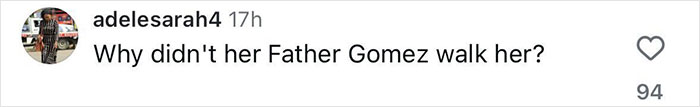 adelesarah4 17h
Why didn't her Father Gomez walk her?
94